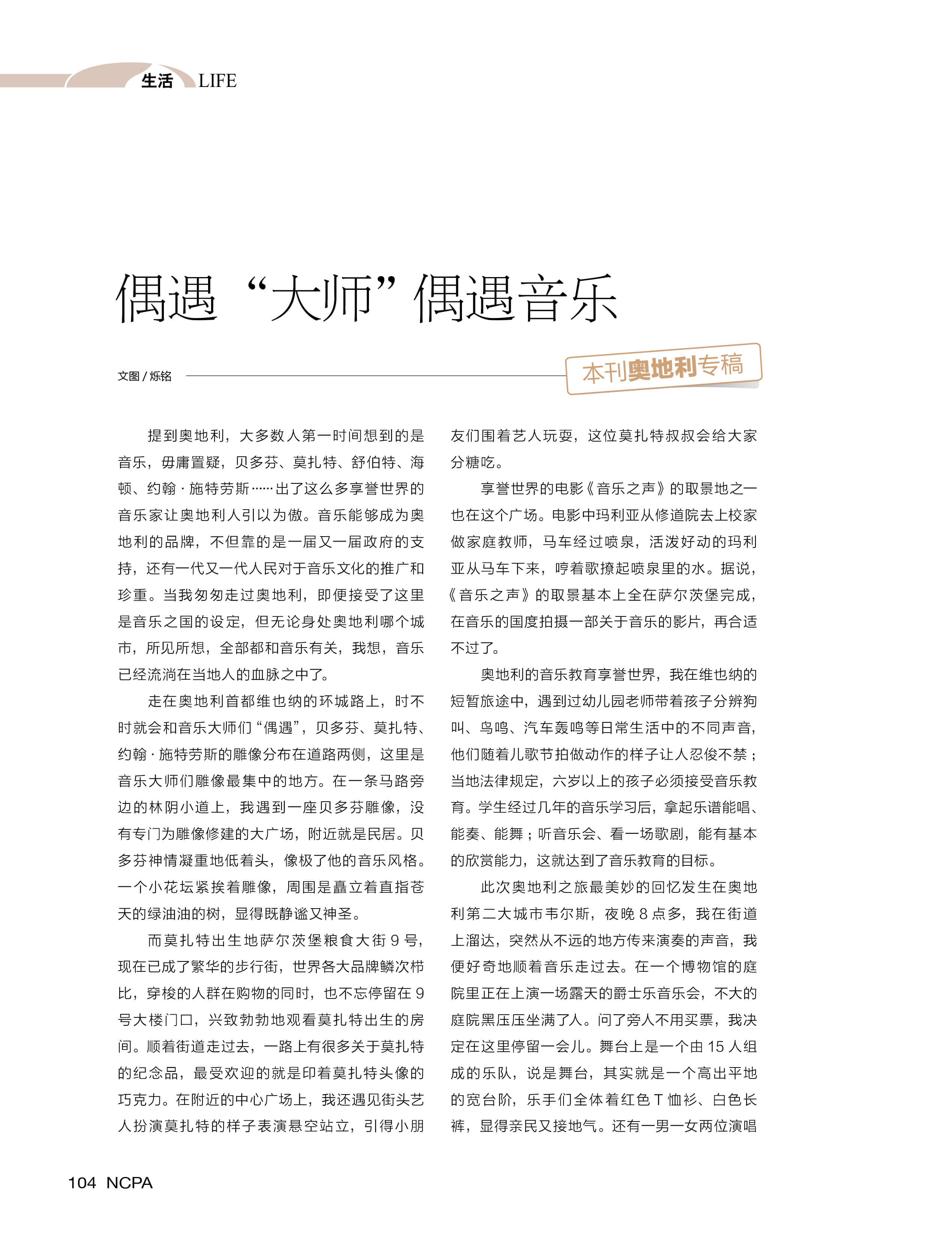 生活 LIFE

偶遇“大师”偶遇音乐

文图 / 烁铭

本刊奥地利专稿

提到奥地利，大多数人第一时间想到的是音乐，毋庸置疑，贝多芬、莫扎特、舒伯特、海顿、约翰·施特劳斯……出了这么多享誉世界的音乐家让奥地利人引以为傲。音乐能够成为奥地利的品牌，不但靠的是一届又一届政府的支持，还有一代又一代人民对于音乐文化的推广和珍重。当我匆匆走过奥地利，即便接受了这里是音乐之国的设定，但无论身处奥地利哪个城市，所见所想，全部都和音乐有关，我想，音乐已经流淌在当地人的血脉之中了。

走在奥地利首都维也纳的环城路上，时不时就会和音乐大师们“偶遇”，贝多芬、莫扎特、约翰·施特劳斯的雕像分布在道路两侧，这里是音乐大师们雕像最集中的地方。在一条马路旁边的林阴小道上，我遇到一座贝多芬雕像，没有专门为雕像修建的大广场，附近就是民居。贝多芬神情凝重地低着头，像极了他的音乐风格。一个小花坛紧挨着雕像，周围是矗立着直指苍天的绿油油的树，显得既静谧又神圣。

而莫扎特出生地萨尔茨堡粮食大街 9 号，现在已成了繁华的步行街，世界各大品牌鳞次栉比，穿梭的人群在购物的同时，也不忘停留在 9 号大楼门口，兴致勃勃地观看莫扎特出生的房间。顺着街道走过去，一路上有很多关于莫扎特的纪念品，最受欢迎的就是印着莫扎特头像的巧克力。在附近的中心广场上，我还遇见街头艺人扮演莫扎特的样子表演悬空站立，引得小朋友们围着艺人玩耍，这位莫扎特叔叔会给大家分糖吃。

享誉世界的电影《音乐之声》的取景地之一也在这个广场。电影中玛利亚从修道院去上校家做家庭教师，马车经过喷泉，活泼好动的玛利亚从马车下来，哼着歌撩起喷泉里的水。据说，《音乐之声》的取景基本上全在萨尔茨堡完成，在音乐的国度拍摄一部关于音乐的影片，再合适不过了。

奥地利的音乐教育享誉世界，我在维也纳的短暂旅途中，遇到过幼儿园老师带着孩子分辨狗叫、鸟鸣、汽车轰鸣等日常生活中的不同声音，他们随着儿歌节拍做动作的样子让人忍俊不禁；当地法律规定，六岁以上的孩子必须接受音乐教育。学生经过几年的音乐学习后，拿起乐谱能唱、能奏、能舞；听音乐会、看一场歌剧，能有基本的欣赏能力，这就达到了音乐教育的目标。

此次奥地利之旅最美妙的回忆发生在奥地利第二大城市韦尔斯，夜晚 8 点多，我在街道上溜达，突然从不远的地方传来演奏的声音，我便好奇地顺着音乐走过去。在一个博物馆的庭院里正在上演一场露天的爵士乐音乐会，不大的庭院黑压压坐满了人。问了旁人不用买票，我决定在这里停留一会儿。舞台上是一个由 15 人组成的乐队，说是舞台，其实就是一个高出平地的宽台阶，乐手们全体着红色 T 恤衫、白色长裤，显得亲民又接地气。还有一男一女两位演唱

104 NCPA